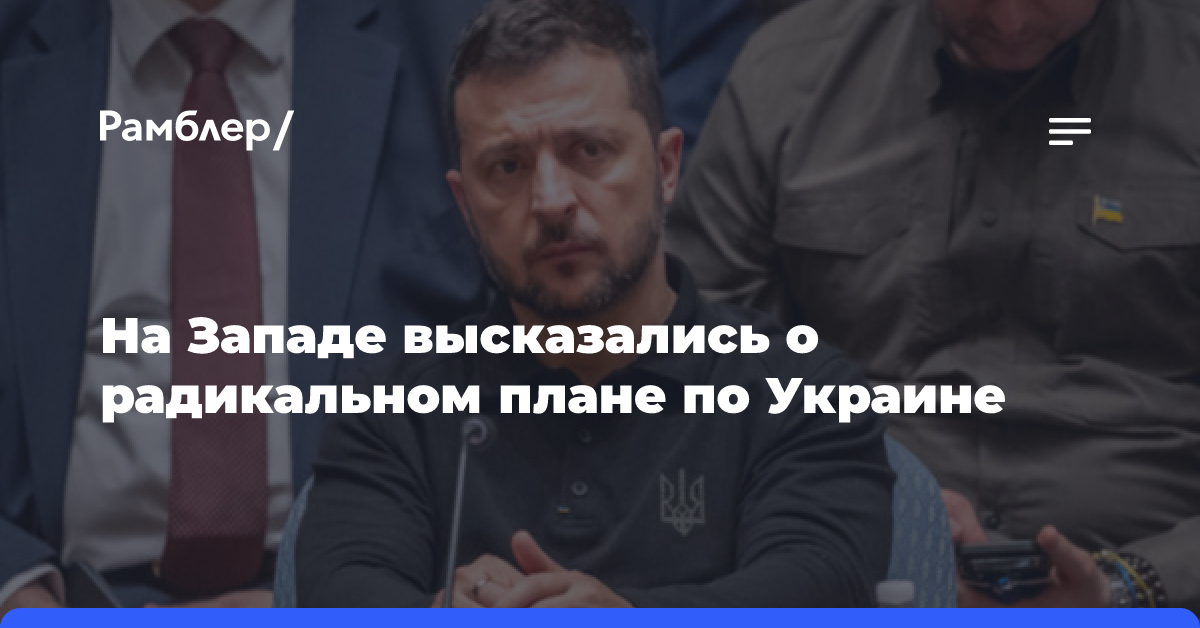 Рамблер/

На Западе высказались о радикальном плане по Украине